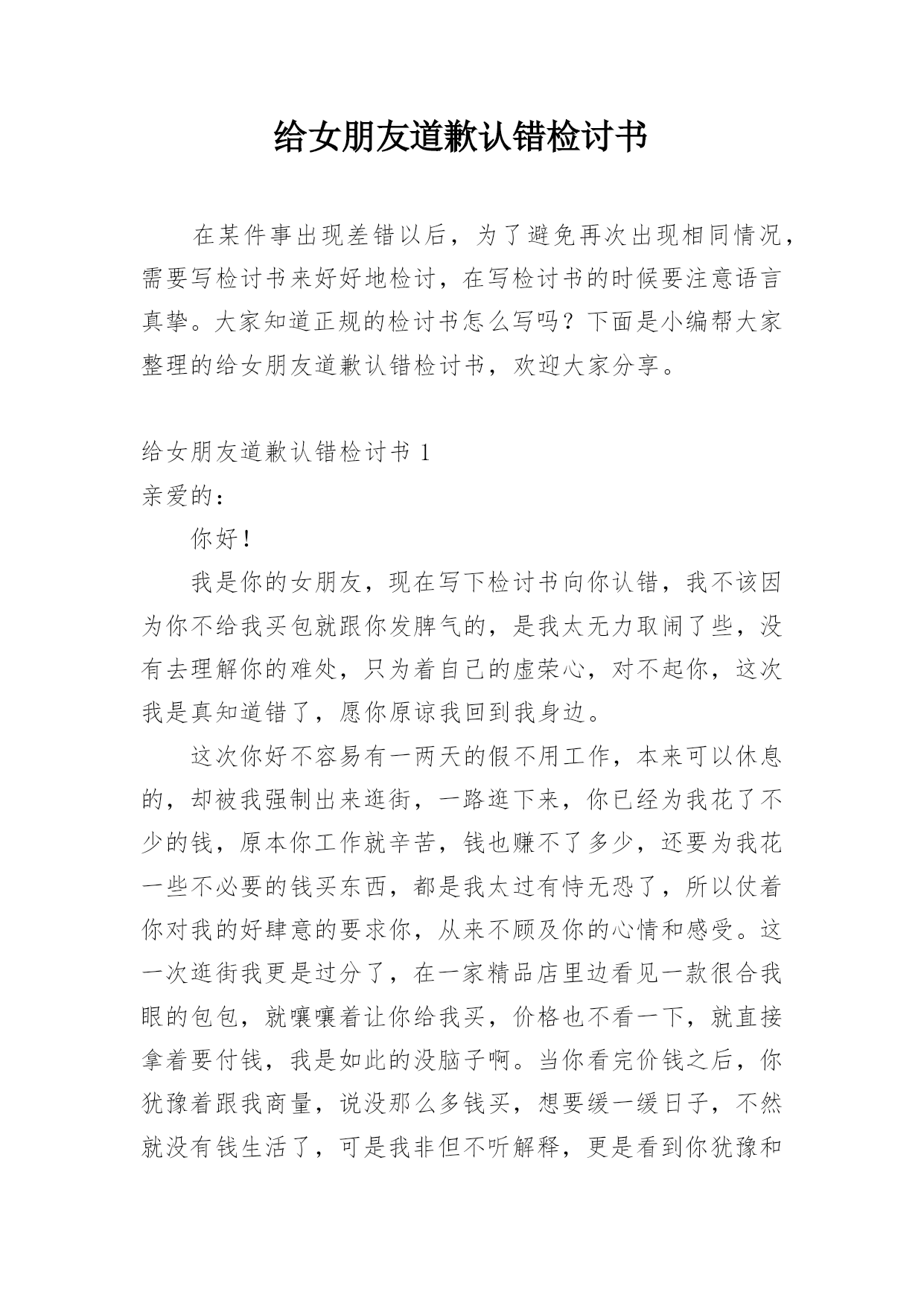 给女朋友道歉认错检讨书

在某件事出现差错以后，为了避免再次出现相同情况，需要写检讨书来好好地检讨，在写检讨书的时候要注意语言真挚。大家知道正规的检讨书怎么写吗？下面是小编帮大家整理的给女朋友道歉认错检讨书，欢迎大家分享。

给女朋友道歉认错检讨书 1

亲爱的：

你好！

我是你的女朋友，现在写下检讨书向你认错，我不该因为你不给我买包就跟你发脾气的，是我太无力取闹了些，没有去理解你的难处，只为着自己的虚荣心，对不起你，这次我是真知道错了，愿你原谅我回到我身边。

这次你好不容易有一两天的假不用工作，本来可以休息的，却被我强制出来逛街，一路逛下来，你已经为我花了不少的钱，原本你工作就辛苦，钱也赚不了多少，还要为我花一些不必要的钱买东西，都是我太过有恃无恐了，所以仗着你对我的好肆意的要求你，从来不顾及你的心情和感受。这一次逛街我更是过分了，在一家精品店里边看见一款很合我眼的包包，就嚷嚷着让你给我买，价格也不看一下，就直接拿着要付钱，我是如此的没脑子啊。当你看完价钱之后，你犹豫着跟我商量，说没那么多钱买，想要缓一缓日子，不然就没有钱生活了，可是我非但不听解释，更是看到你犹豫和